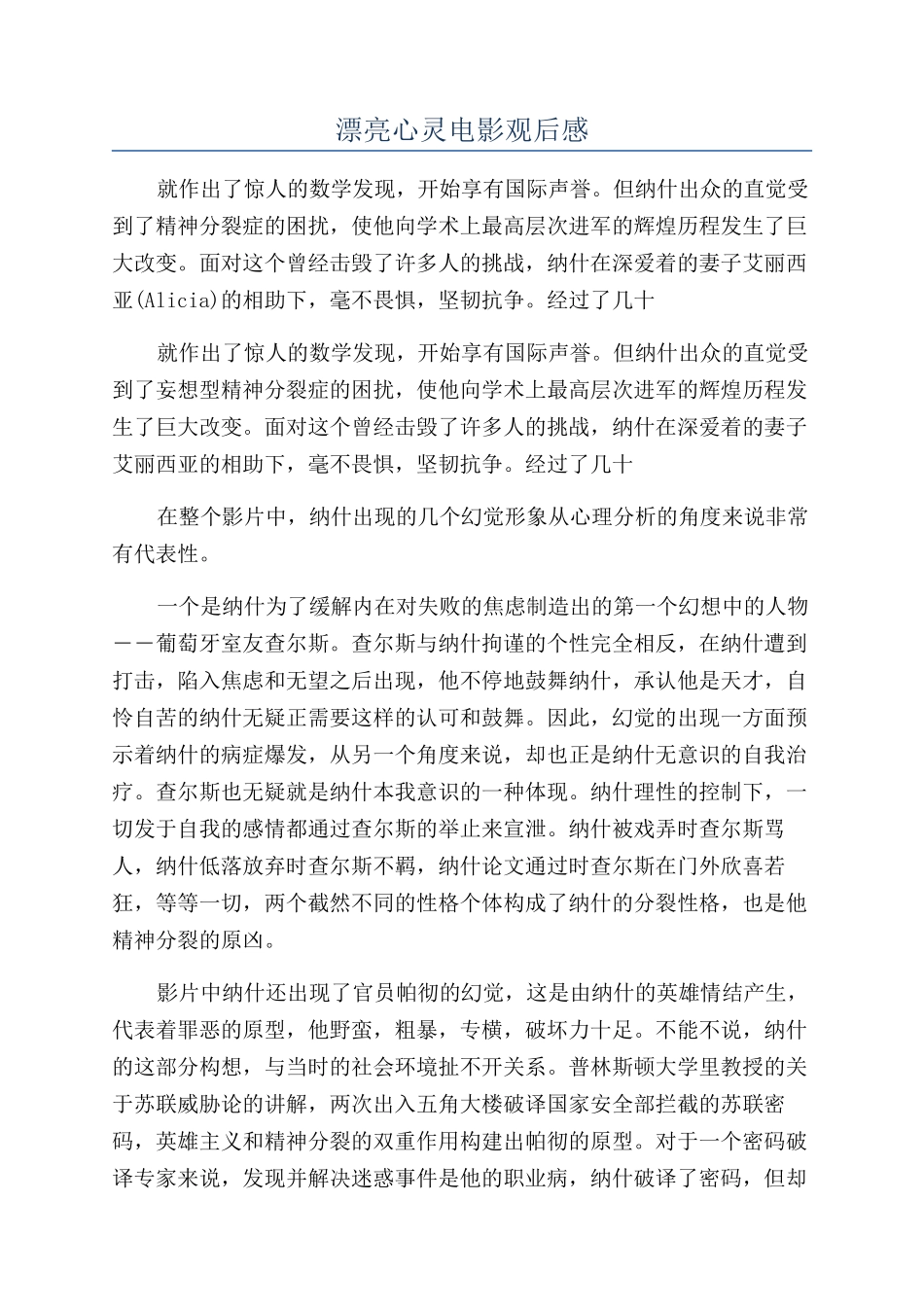 漂亮心灵电影观后感

就作出了惊人的数学发现，开始享有国际声誉。但纳什出众的直觉受到了精神分裂症的困扰，使他向学术上最高层次进军的辉煌历程发生了巨大改变。面对这个曾经击毁了许多人的挑战，纳什在深爱着的妻子艾丽西亚(Alicia)的相助下，毫不畏惧，坚韧抗争。经过了几十

就作出了惊人的数学发现，开始享有国际声誉。但纳什出众的直觉受到了妄想型精神分裂症的困扰，使他向学术上最高层次进军的辉煌历程发生了巨大改变。面对这个曾经击毁了许多人的挑战，纳什在深爱着的妻子艾丽西亚的相助下，毫不畏惧，坚韧抗争。经过了几十

在整个影片中，纳什出现的几个幻觉形象从心理分析的角度来说非常有代表性。

一个是纳什为了缓解内在对失败的焦虑制造出的第一个幻想中的人物－－葡萄牙室友查尔斯。查尔斯与纳什拘谨的个性完全相反，在纳什遭到打击，陷入焦虑和无望之后出现，他不停地鼓舞纳什，承认他是天才，自怜自苦的纳什无疑正需要这样的认可和鼓舞。因此，幻觉的出现一方面预示着纳什的病症爆发，从另一个角度来说，却也正是纳什无意识的自我治疗。查尔斯也无疑就是纳什本我意识的一种体现。纳什理性的控制下，一切发于自我的感情都通过查尔斯的举止来宣泄。纳什被戏弄时查尔斯骂人，纳什低落放弃时查尔斯不羁，纳什论文通过时查尔斯在门外欣喜若狂，等等一切，两个截然不同的性格个体构成了纳什的分裂性格，也是他精神分裂的原凶。

影片中纳什还出现了官员帕彻的幻觉，这是由纳什的英雄情结产生，代表着罪恶的原型，他野蛮，粗暴，专横，破坏力十足。不能不说，纳什的这部分构想，与当时的社会环境扯不开关系。普林斯顿大学里教授的关于苏联威胁论的讲解，两次出入五角大楼破译国家安全部拦截的苏联密码，英雄主义和精神分裂的双重作用构建出帕彻的原型。对于一个密码破译专家来说，发现并解决迷惑事件是他的职业病，纳什破译了密码，但却